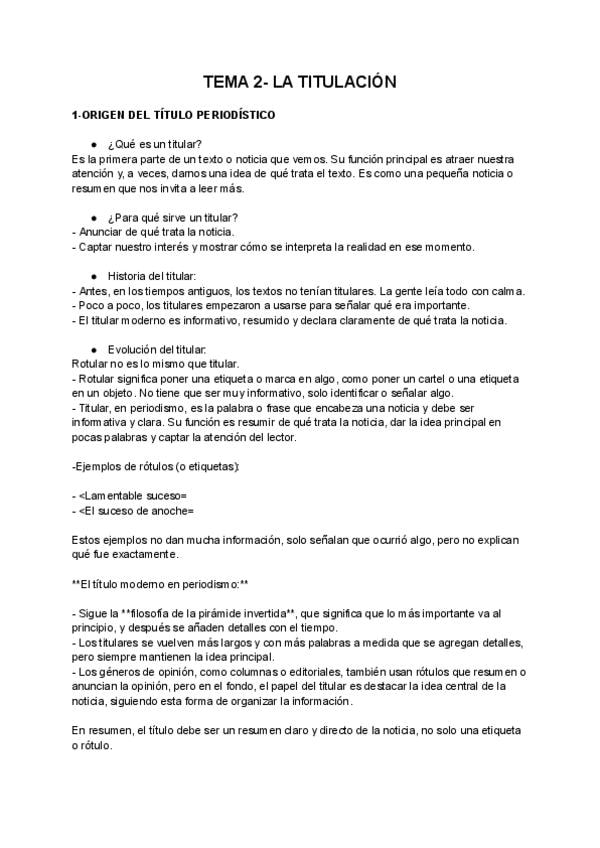 TEMA 2- LA TITULACIÓN

1-ORIGEN DEL TÍTULO PERIODÍSTICO

● ¿Qué es un titular?
Es la primera parte de un texto o noticia que vemos. Su función principal es atraer nuestra atención y, a veces, darnos una idea de qué trata el texto. Es como una pequeña noticia o resumen que nos invita a leer más.

● ¿Para qué sirve un titular?
- Anunciar de qué trata la noticia.
- Captar nuestro interés y mostrar cómo se interpreta la realidad en ese momento.

● Historia del titular:
- Antes, en los tiempos antiguos, los textos no tenían titulares. La gente leía todo con calma.
- Poco a poco, los titulares empezaron a usarse para señalar qué era importante.
- El titular moderno es informativo, resumido y declara claramente de qué trata la noticia.

● Evolución del titular:
Rotular no es lo mismo que titular.
- Rotular significa poner una etiqueta o marca en algo, como poner un cartel o una etiqueta en un objeto. No tiene que ser muy informativo, solo identificar o señalar algo.
- Titular, en periodismo, es la palabra o frase que encabeza una noticia y debe ser informativa y clara. Su función es resumir de qué trata la noticia, dar la idea principal en pocas palabras y captar la atención del lector.

-Ejemplos de rótulos (o etiquetas):

- <Lamentable suceso=
- <El suceso de anoche=

Estos ejemplos no dan mucha información, solo señalan que ocurrió algo, pero no explican qué fue exactamente.

**El título moderno en periodismo:**

- Sigue la **filosofía de la pirámide invertida**, que significa que lo más importante va al principio, y después se añaden detalles con el tiempo.
- Los titulares se vuelven más largos y con más palabras a medida que se agregan detalles, pero siempre mantienen la idea principal.
- Los géneros de opinión, como columnas o editoriales, también usan rótulos que resumen o anuncian la opinión, pero en el fondo, el papel del titular es destacar la idea central de la noticia, siguiendo esta forma de organizar la información.

En resumen, el título debe ser un resumen claro y directo de la noticia, no solo una etiqueta o rótulo.